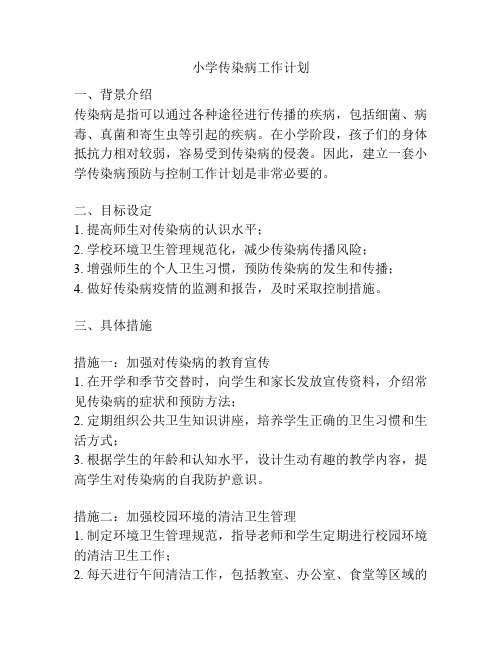 小学传染病工作计划

一、背景介绍

传染病是指可以通过各种途径进行传播的疾病，包括细菌、病毒、真菌和寄生虫等引起的疾病。在小学阶段，孩子们的身体抵抗力相对较弱，容易受到传染病的侵袭。因此，建立一套小学传染病预防与控制工作计划是非常必要的。

二、目标设定

1. 提高师生对传染病的认识水平；
2. 学校环境卫生管理规范化，减少传染病传播风险；
3. 增强师生的个人卫生习惯，预防传染病的发生和传播；
4. 做好传染病疫情的监测和报告，及时采取控制措施。

三、具体措施

措施一：加强对传染病的教育宣传

1. 在开学和季节交替时，向学生和家长发放宣传资料，介绍常见传染病的症状和预防方法；
2. 定期组织公共卫生知识讲座，培养学生正确的卫生习惯和生活方式；
3. 根据学生的年龄和认知水平，设计生动有趣的教学内容，提高学生对传染病的自我防护意识。

措施二：加强校园环境的清洁卫生管理

1. 制定环境卫生管理规范，指导老师和学生定期进行校园环境的清洁卫生工作；
2. 每天进行午间清洁工作，包括教室、办公室、食堂等区域的